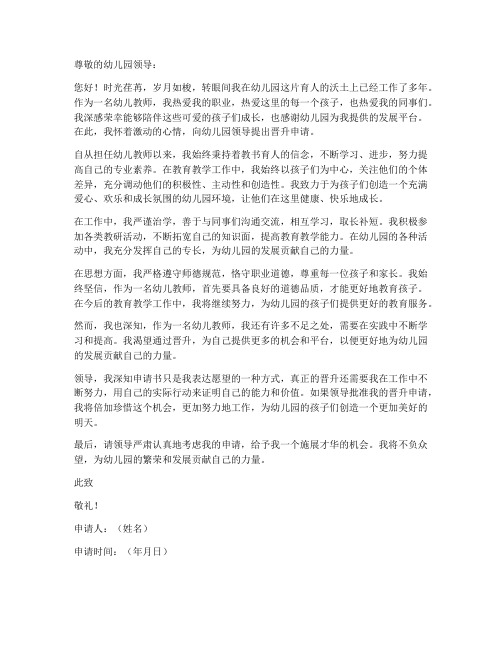 尊敬的幼儿园领导：

您好！时光荏苒，岁月如梭，转眼间我在幼儿园这片育人的沃土上已经工作了多年。作为一名幼儿教师，我热爱我的职业，热爱这里的每一个孩子，也热爱我的同事们。我深感荣幸能够陪伴这些可爱的孩子们成长，也感谢幼儿园为我提供的发展平台。在此，我怀着激动的心情，向幼儿园领导提出晋升申请。

自从担任幼儿教师以来，我始终秉持着教书育人的信念，不断学习、进步，努力提高自己的专业素养。在教育教学工作中，我始终以孩子们为中心，关注他们的个体差异，充分调动他们的积极性、主动性和创造性。我致力于为孩子们创造一个充满爱心、欢乐和成长氛围的幼儿园环境，让他们在这里健康、快乐地成长。

在工作中，我严谨治学，善于与同事们沟通交流，相互学习，取长补短。我积极参加各类教研活动，不断拓宽自己的知识面，提高教育教学能力。在幼儿园的各种活动中，我充分发挥自己的专长，为幼儿园的发展贡献自己的力量。

在思想方面，我严格遵守师德规范，恪守职业道德，尊重每一位孩子和家长。我始终坚信，作为一名幼儿教师，首先要具备良好的道德品质，才能更好地教育孩子。在今后的教育教学工作中，我将继续努力，为幼儿园的孩子们提供更好的教育服务。

然而，我也深知，作为一名幼儿教师，我还有许多不足之处，需要在实践中不断学习和提高。我渴望通过晋升，为自己提供更多的机会和平台，以便更好地为幼儿园的发展贡献自己的力量。

领导，我深知申请书只是我表达愿望的一种方式，真正的晋升还需要我在工作中不断努力，用自己的实际行动来证明自己的能力和价值。如果领导批准我的晋升申请，我将倍加珍惜这个机会，更加努力地工作，为幼儿园的孩子们创造一个更加美好的明天。

最后，请领导严肃认真地考虑我的申请，给予我一个施展才华的机会。我将不负众望，为幼儿园的繁荣和发展贡献自己的力量。

此致

敬礼！

申请人：（姓名）

申请时间：（年月日）